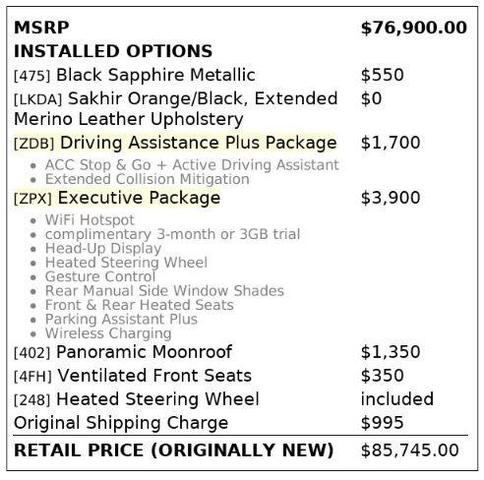 MSRP $76,900.00
INSTALLED OPTIONS
[475] Black Sapphire Metallic $550
[LKDA] Sakhir Orange/Black, Extended Merino Leather Upholstery $0
[ZDB] Driving Assistance Plus Package $1,700
• ACC Stop & Go + Active Driving Assistant
• Extended Collision Mitigation
[ZPX] Executive Package $3,900
• WiFi Hotspot
• complimentary 3-month or 3GB trial
• Head-Up Display
• Heated Steering Wheel
• Gesture Control
• Rear Manual Side Window Shades
• Front & Rear Heated Seats
• Parking Assistant Plus
• Wireless Charging
[402] Panoramic Moonroof $1,350
[4FH] Ventilated Front Seats $350
[248] Heated Steering Wheel included
Original Shipping Charge $995
RETAIL PRICE (ORIGINALLY NEW) $85,745.00